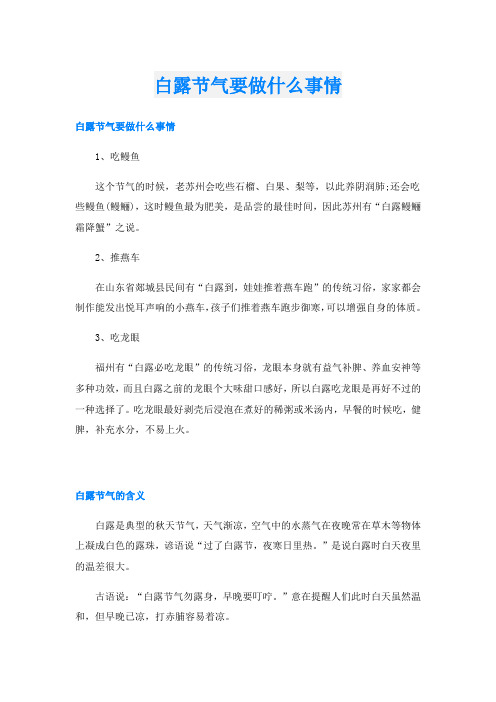 白露节气要做什么事情

白露节气要做什么事情

1、吃鳗鱼

这个节气的时候，老苏州会吃些石榴、白果、梨等，以此养阴润肺;还会吃些鳗鱼(鳗鲡)，这时鳗鱼最为肥美，是品尝的最佳时间，因此苏州有“白露鳗鲡霜降蟹”之说。

2、推燕车

在山东省郯城县民间有“白露到，娃娃推着燕车跑”的传统习俗，家家都会制作能发出悦耳声响的小燕车，孩子们推着燕车跑步御寒，可以增强自身的体质。

3、吃龙眼

福州有“白露必吃龙眼”的传统习俗，龙眼本身就有益气补脾、养血安神等多种功效，而且白露之前的龙眼个大味甜口感好，所以白露吃龙眼是再好不过的一种选择了。吃龙眼最好剥壳后浸泡在煮好的稀粥或米汤内，早餐的时候吃，健脾，补充水分，不易上火。

白露节气的含义

白露是典型的秋天节气，天气渐凉，空气中的水蒸气在夜晚常在草木等物体上凝成白色的露珠，谚语说“过了白露节，夜寒日里热。”是说白露时白天夜里的温差很大。

古语说：“白露节气勿露身，早晚要叮咛。”意在提醒人们此时白天虽然温和，但早晚已凉，打赤膊容易着凉。